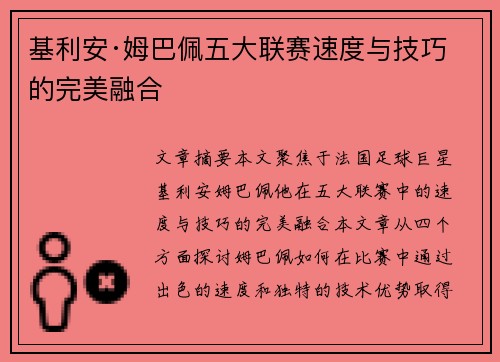 基利安·姆巴佩五大联赛速度与技巧的完美融合

文章摘要本文聚焦于法国足球巨星基利安姆巴佩他在五大联赛中的速度与技巧的完美融合本文章从四个方面探讨姆巴佩如何在比赛中通过出色的速度和独特的技术优势取得